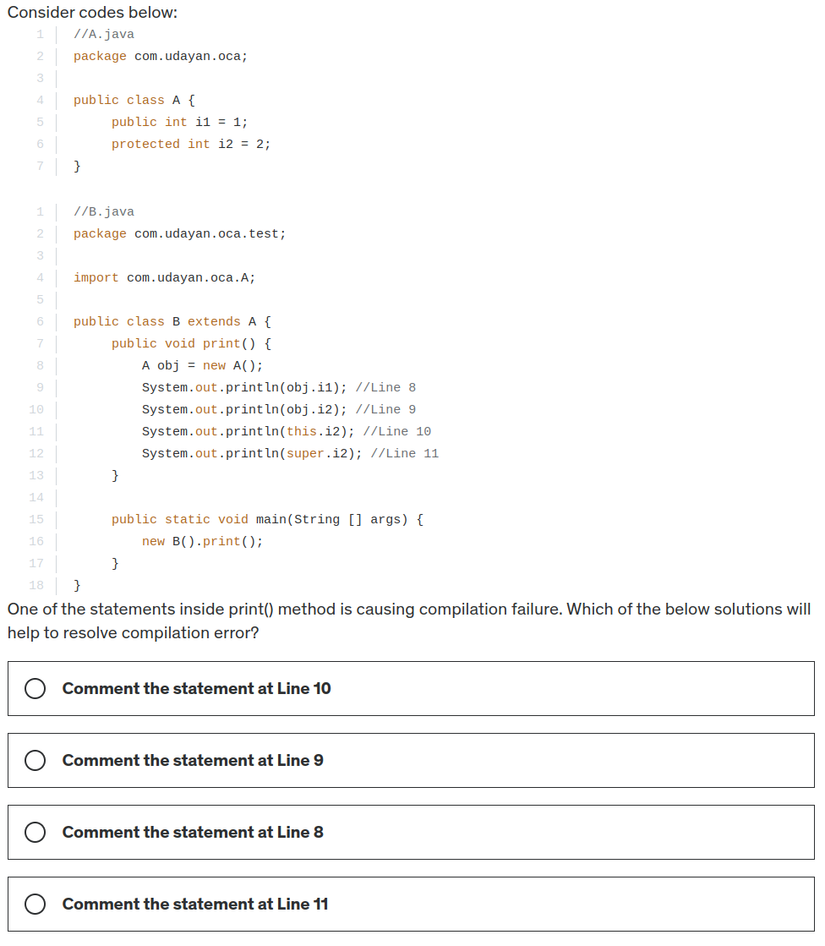 Consider codes below:

1 //A.java
2 package com.udayan.oca;
3
4 public class A {
5     public int i1 = 1;
6     protected int i2 = 2;
7 }

1 //B.java
2 package com.udayan.oca.test;
3
4 import com.udayan.oca.A;
5
6 public class B extends A {
7     public void print() {
8         A obj = new A();
9         System.out.println(obj.i1); //Line 8
10        System.out.println(obj.i2); //Line 9
11        System.out.println(this.i2); //Line 10
12        System.out.println(super.i2); //Line 11
13    }
14
15    public static void main(String [] args) {
16        new B().print();
17    }
18 }

One of the statements inside print() method is causing compilation failure. Which of the below solutions will help to resolve compilation error?

Comment the statement at Line 10

Comment the statement at Line 9

Comment the statement at Line 8

Comment the statement at Line 11